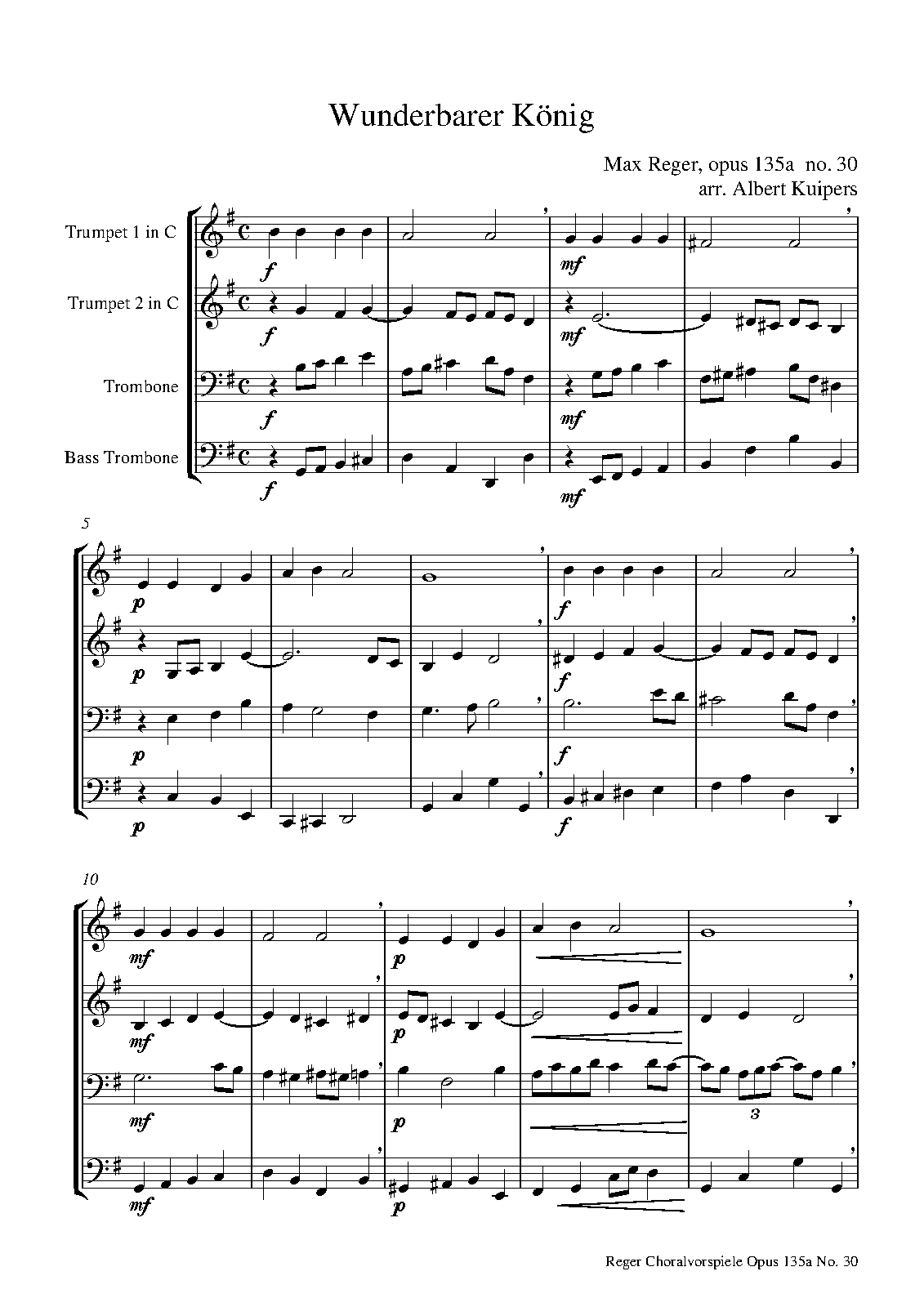 Wunderbarer König

Max Reger, opus 135a no. 30
arr. Albert Kuipers

Trumpet 1 in C

Trumpet 2 in C

Trombone

Bass Trombone

f
mf
f
mf
f
mf
f
mf

5

p
f
p
f
p
f
p
f

10

mf
p
mf
p
mf
p
3
mf
p

Reger Choralvorspiele Opus 135a No. 30